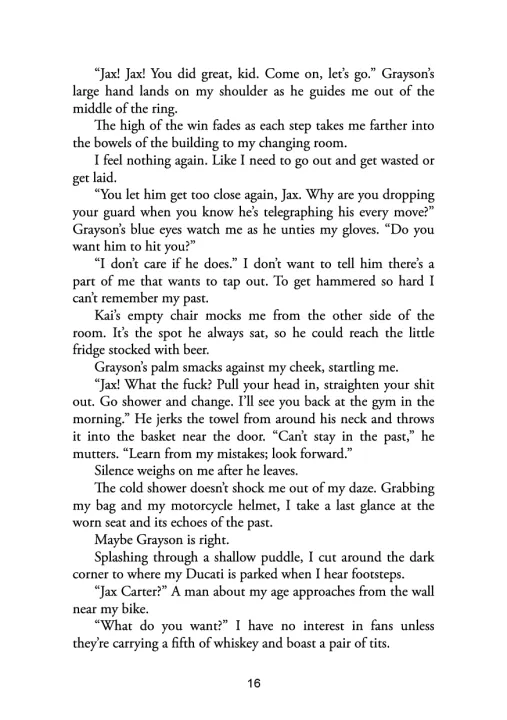 "Jax! Jax! You did great, kid. Come on, let's go." Grayson's large hand lands on my shoulder as he guides me out of the middle of the ring.

The high of the win fades as each step takes me farther into the bowels of the building to my changing room.

I feel nothing again. Like I need to go out and get wasted or get laid.

"You let him get too close again, Jax. Why are you dropping your guard when you know he's telegraphing his every move?" Grayson's blue eyes watch me as he unties my gloves. "Do you want him to hit you?"

"I don't care if he does." I don't want to tell him there's a part of me that wants to tap out. To get hammered so hard I can't remember my past.

Kai's empty chair mocks me from the other side of the room. It's the spot he always sat, so he could reach the little fridge stocked with beer.

Grayson's palm smacks against my cheek, startling me.

"Jax! What the fuck? Pull your head in, straighten your shit out. Go shower and change. I'll see you back at the gym in the morning." He jerks the towel from around his neck and throws it into the basket near the door. "Can't stay in the past," he mutters. "Learn from my mistakes; look forward."

Silence weighs on me after he leaves.

The cold shower doesn't shock me out of my daze. Grabbing my bag and my motorcycle helmet, I take a last glance at the worn seat and its echoes of the past.

Maybe Grayson is right.

Splashing through a shallow puddle, I cut around the dark corner to where my Ducati is parked when I hear footsteps.

"Jax Carter?" A man about my age approaches from the wall near my bike.

"What do you want?" I have no interest in fans unless they're carrying a fifth of whiskey and boast a pair of tits.

16